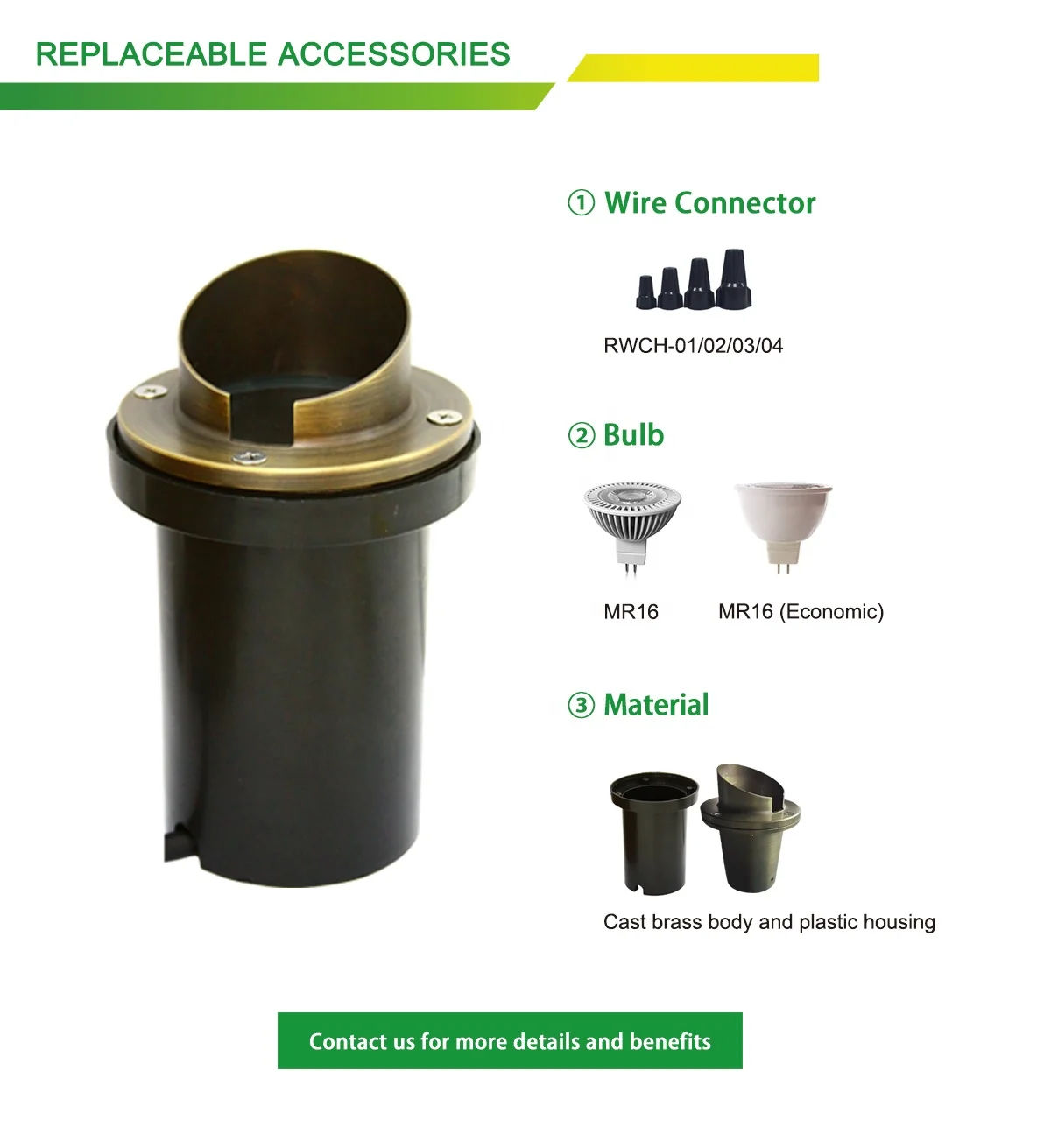 REPLACEABLE ACCESSORIES

① Wire Connector

RWCH-01/02/03/04

② Bulb

MR16

MR16 (Economic)

③ Material

Cast brass body and plastic housing

Contact us for more details and benefits